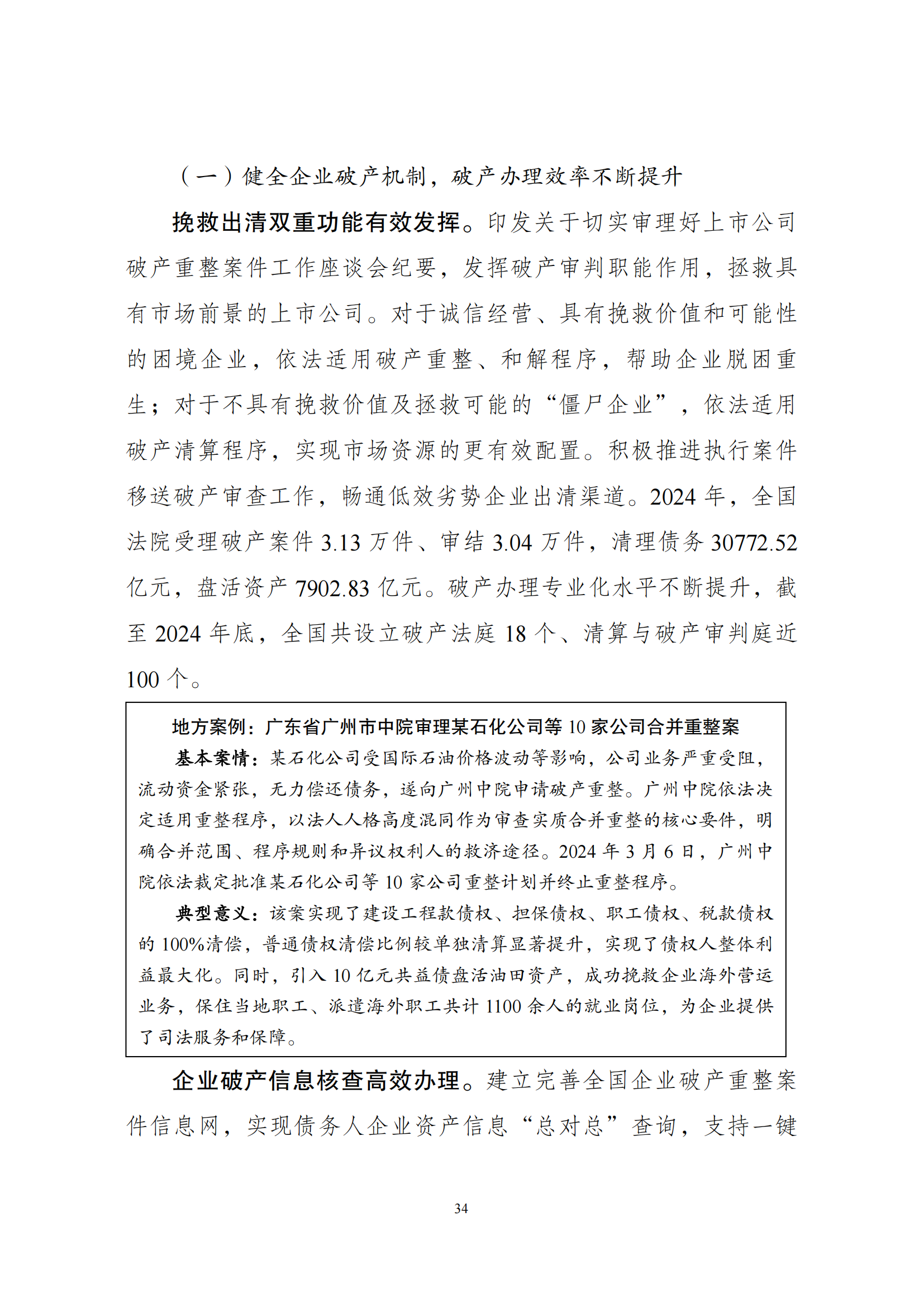 （一）健全企业破产机制，破产办理效率不断提升

挽救出清双重功能有效发挥。印发关于切实审理好上市公司破产重整案件工作座谈会纪要，发挥破产审判职能作用，拯救具有市场前景的上市公司。对于诚信经营、具有挽救价值和可能性的困境企业，依法适用破产重整、和解程序，帮助企业脱困重生；对于不具有挽救价值及拯救可能的“僵尸企业”，依法适用破产清算程序，实现市场资源的更有效配置。积极推进执行案件移送破产审查工作，畅通低效劣势企业出清渠道。2024 年，全国法院受理破产案件 3.13 万件、审结 3.04 万件，清理债务 30772.52 亿元，盘活资产 7902.83 亿元。破产办理专业化水平不断提升，截至 2024 年底，全国共设立破产法庭 18 个、清算与破产审判庭近 100 个。

地方案例：广东省广州市中院审理某石化公司等 10 家公司合并重整案

基本案情：某石化公司受国际石油价格波动等影响，公司业务严重受阻，流动资金紧张，无力偿还债务，遂向广州中院申请破产重整。广州中院依法决定适用重整程序，以法人人格高度混同作为审查实质合并重整的核心要件，明确合并范围、程序规则和异议权利人的救济途径。2024 年 3 月 6 日，广州中院依法裁定批准某石化公司等 10 家公司重整计划并终止重整程序。

典型意义：该案实现了建设工程款债权、担保债权、职工债权、税款债权的 100%清偿，普通债权清偿比例较单独清算显著提升，实现了债权人整体利益最大化。同时，引入 10 亿元共益债盘活油田资产，成功挽救企业海外营运业务，保住当地职工、派遣海外职工共计 1100 余人的就业岗位，为企业提供了司法服务和保障。

企业破产信息核查高效办理。建立完善全国企业破产重整案件信息网，实现债务人企业资产信息“总对总”查询，支持一键

34